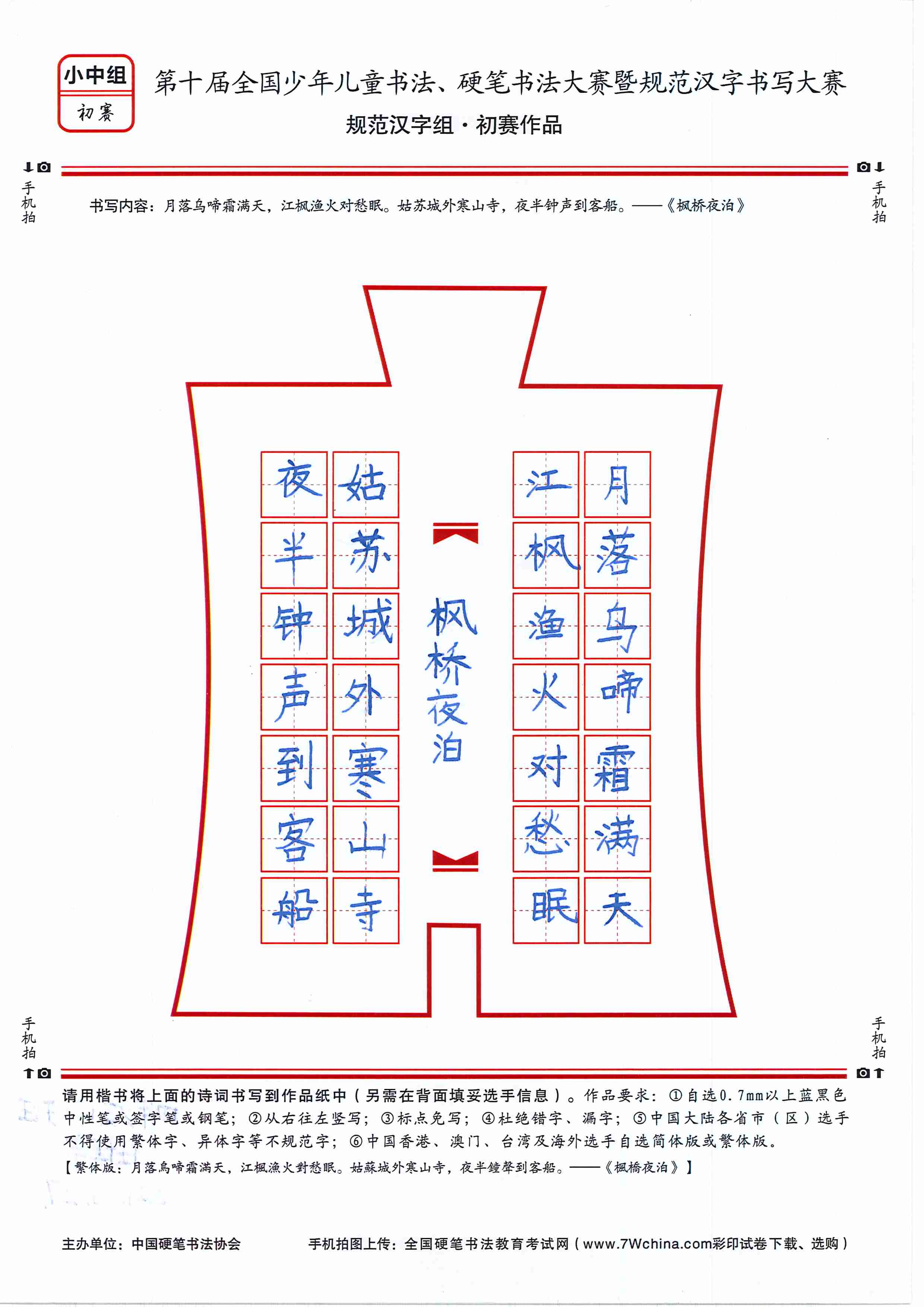 小中组
初赛

第十届全国少年儿童书法、硬笔书法大赛暨规范汉字书写大赛
规范汉字组·初赛作品

手机拍

手机拍

书写内容：月落乌啼霜满天，江枫渔火对愁眠。姑苏城外寒山寺，夜半钟声到客船。——《枫桥夜泊》

月落乌啼霜满天
江枫渔火对愁眠
枫桥夜泊
姑苏城外寒山寺
夜半钟声到客船

手机拍

手机拍

请用楷书将上面的诗词书写到作品纸中（另需在背面填妥选手信息）。作品要求：①自选0.7mm以上蓝黑色中性笔或签字笔或钢笔；②从右往左竖写；③标点免写；④杜绝错字、漏字；⑤中国大陆各省市（区）选手不得使用繁体字、异体字等不规范字；⑥中国香港、澳门、台湾及海外选手自选简体版或繁体版。
【繁体版：月落烏啼霜滿天，江楓漁火對愁眠。姑蘇城外寒山寺，夜半鐘聲到客船。——《楓橋夜泊》】

主办单位：中国硬笔书法协会
手机拍图上传：全国硬笔书法教育考试网（www.7Wchina.com彩印试卷下载、选购）